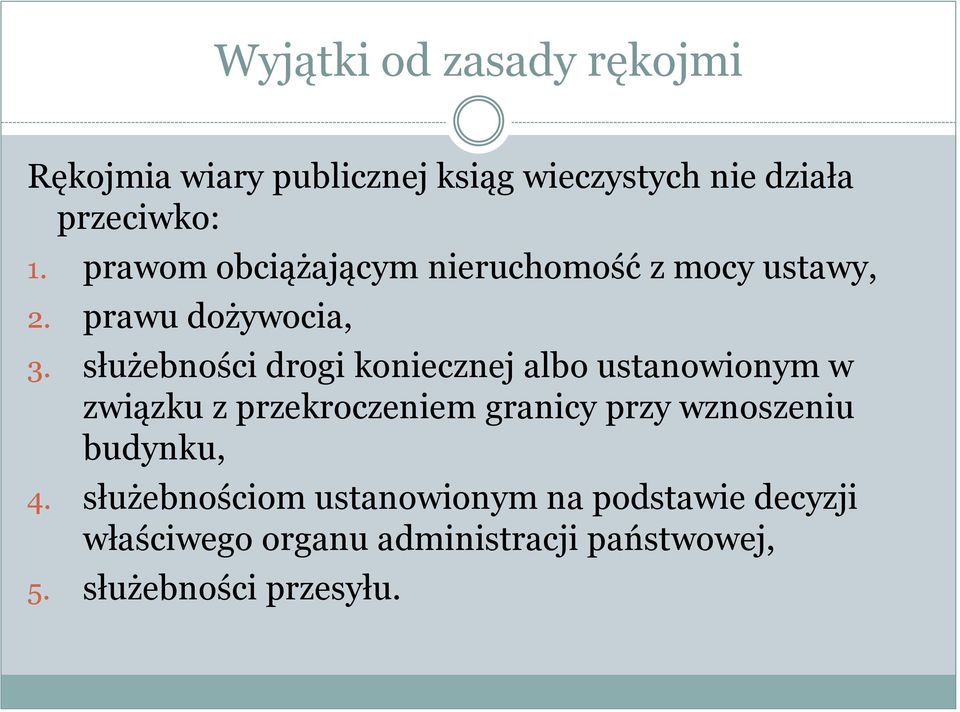 Wyjątki od zasady rękojmi

Rękojmia wiary publicznej ksiąg wieczystych nie działa przeciwko:

1. prawom obciążającym nieruchomość z mocy ustawy,
2. prawu dożywocia,
3. służebności drogi koniecznej albo ustanowionym w związku z przekroczeniem granicy przy wznoszeniu budynku,
4. służebnościom ustanowionym na podstawie decyzji właściwego organu administracji państwowej,
5. służebności przesyłu.